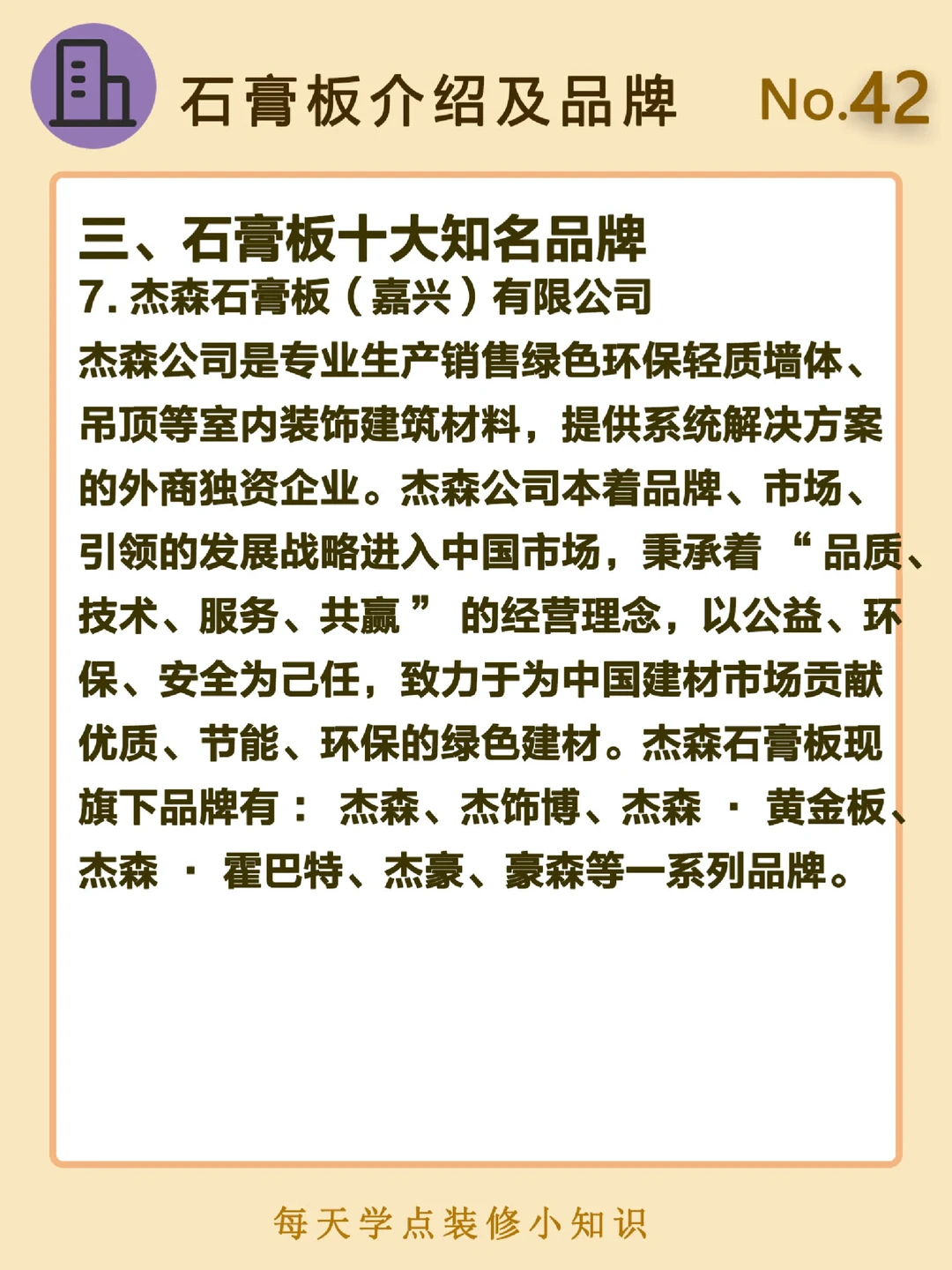 石膏板介绍及品牌 No.42

三、石膏板十大知名品牌
7.杰森石膏板（嘉兴）有限公司

杰森公司是专业生产销售绿色环保轻质墙体、吊顶等室内装饰建筑材料，提供系统解决方案的外商独资企业。杰森公司本着品牌、市场、引领的发展战略进入中国市场，秉承着“品质、技术、服务、共赢”的经营理念，以公益、环保、安全为己任，致力于为中国建材市场贡献优质、节能、环保的绿色建材。杰森石膏板现旗下品牌有：杰森、杰饰博、杰森·黄金板、杰森·霍巴特、杰豪、豪森等一系列品牌。

每天学点装修小知识